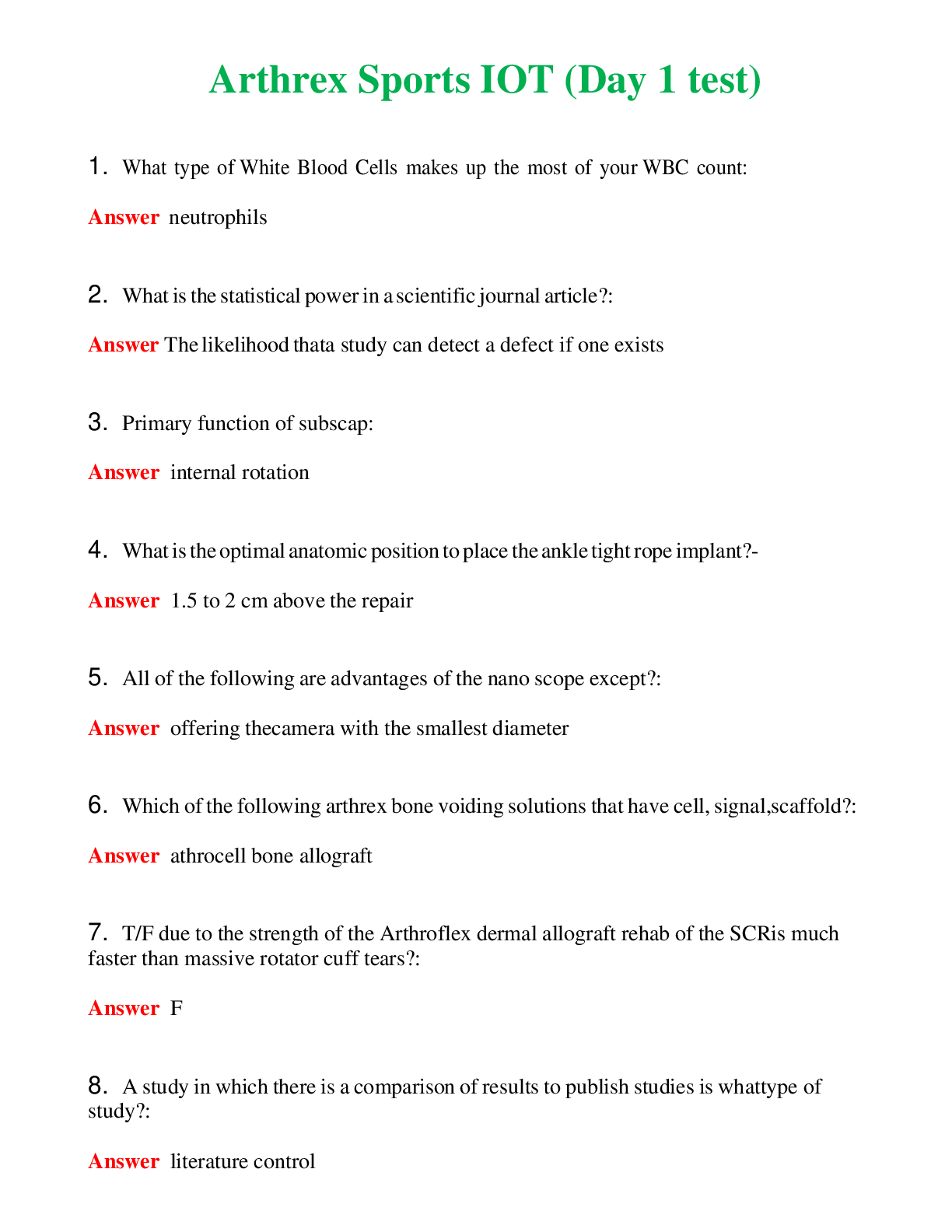 Arthrex Sports IOT (Day 1 test)

1. What type of White Blood Cells makes up the most of your WBC count:

Answer neutrophils

2. What is the statistical power in a scientific journal article?:

Answer The likelihood thata study can detect a defect if one exists

3. Primary function of subscap:

Answer internal rotation

4. What is the optimal anatomic position to place the ankle tight rope implant?-

Answer 1.5 to 2 cm above the repair

5. All of the following are advantages of the nano scope except?:

Answer offering thecamera with the smallest diameter

6. Which of the following arthrex bone voiding solutions that have cell, signal,scaffold?:

Answer athrocell bone allograft

7. T/F due to the strength of the Arthroflex dermal allograft rehab of the SCRis much faster than massive rotator cuff tears?:

Answer F

8. A study in which there is a comparison of results to publish studies is whattype of study?:

Answer literature control